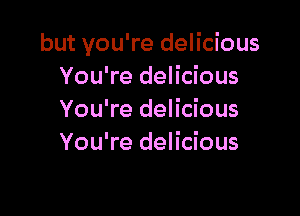 but you're delicious
You're delicious
You're delicious
You're delicious